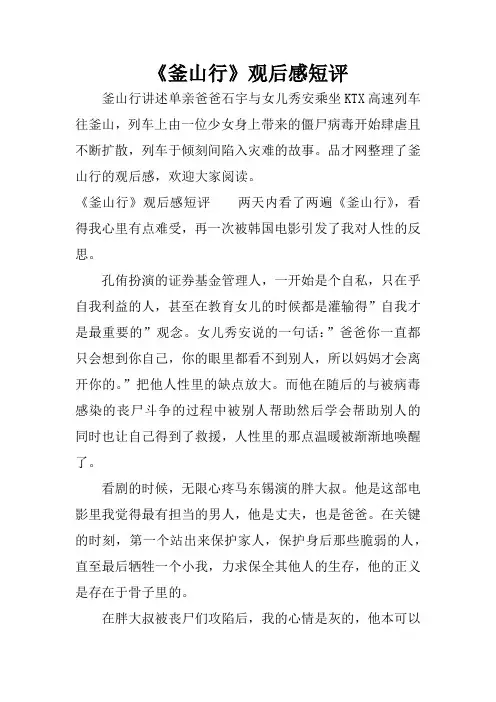 《釜山行》观后感短评

釜山行讲述单亲爸爸石宇与女儿秀安乘坐KTX高速列车往釜山，列车上由一位少女身上带来的僵尸病毒开始肆虐且不断扩散，列车于倾刻间陷入灾难的故事。品才网整理了釜山行的观后感，欢迎大家阅读。

《釜山行》观后感短评　　两天内看了两遍《釜山行》，看得我心里有点难受，再一次被韩国电影引发了我对人性的反思。

孔侑扮演的证券基金管理人，一开始是个自私，只在乎自我利益的人，甚至在教育女儿的时候都是灌输得”自我才是最重要的”观念。女儿秀安说的一句话：”爸爸你一直都只会想到你自己，你的眼里都看不到别人，所以妈妈才会离开你的。”把他人性里的缺点放大。而他在随后的与被病毒感染的丧尸斗争的过程中被别人帮助然后学会帮助别人的同时也让自己得到了救援，人性里的那点温暖被渐渐地唤醒了。

看剧的时候，无限心疼马东锡演的胖大叔。他是这部电影里我觉得最有担当的男人，他是丈夫，也是爸爸。在关键的时刻，第一个站出来保护家人，保护身后那些脆弱的人，直至最后牺牲一个小我，力求保全其他人的生存，他的正义是存在于骨子里的。

在胖大叔被丧尸们攻陷后，我的心情是灰的，他本可以